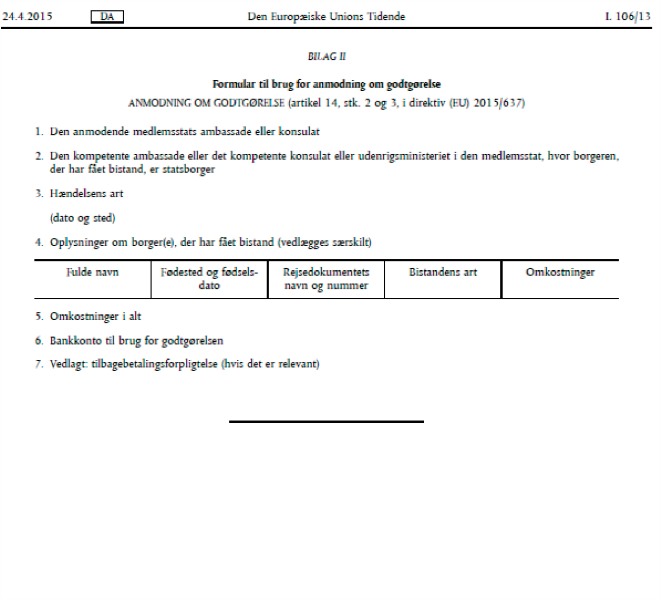 24.4.2015 DA Den Europæiske Unions Tidende L 106/13

BILAG II

Formular til brug for anmodning om godtgørelse

ANMODNING OM GODTGØRELSE (artikel 14, stk. 2 og 3, i direktiv (EU) 2015/637)

1. Den anmodende medlemsstats ambassade eller konsulat

2. Den kompetente ambassade eller det kompetente konsulat eller udenrigsministeriet i den medlemsstat, hvor borgeren, der har fået bistand, er statsborger

3. Hændelsens art

(dato og sted)

4. Oplysninger om borger(e), der har fået bistand (vedlægges særskilt)

| Fulde navn | Fødested og fødselsdato | Rejsedokumentets navn og nummer | Bistandens art | Omkostninger |
|---|---|---|---|---|

5. Omkostninger i alt

6. Bankkonto til brug for godtgørelsen

7. Vedlagt: tilbagebetalingsforpligtelse (hvis det er relevant)